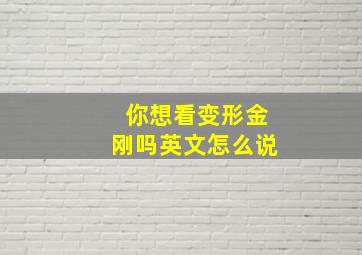 你想看变形金刚吗英文怎么说